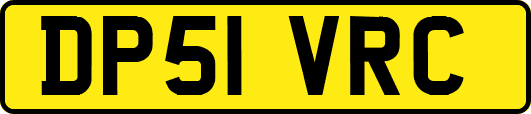 DP51 VRC